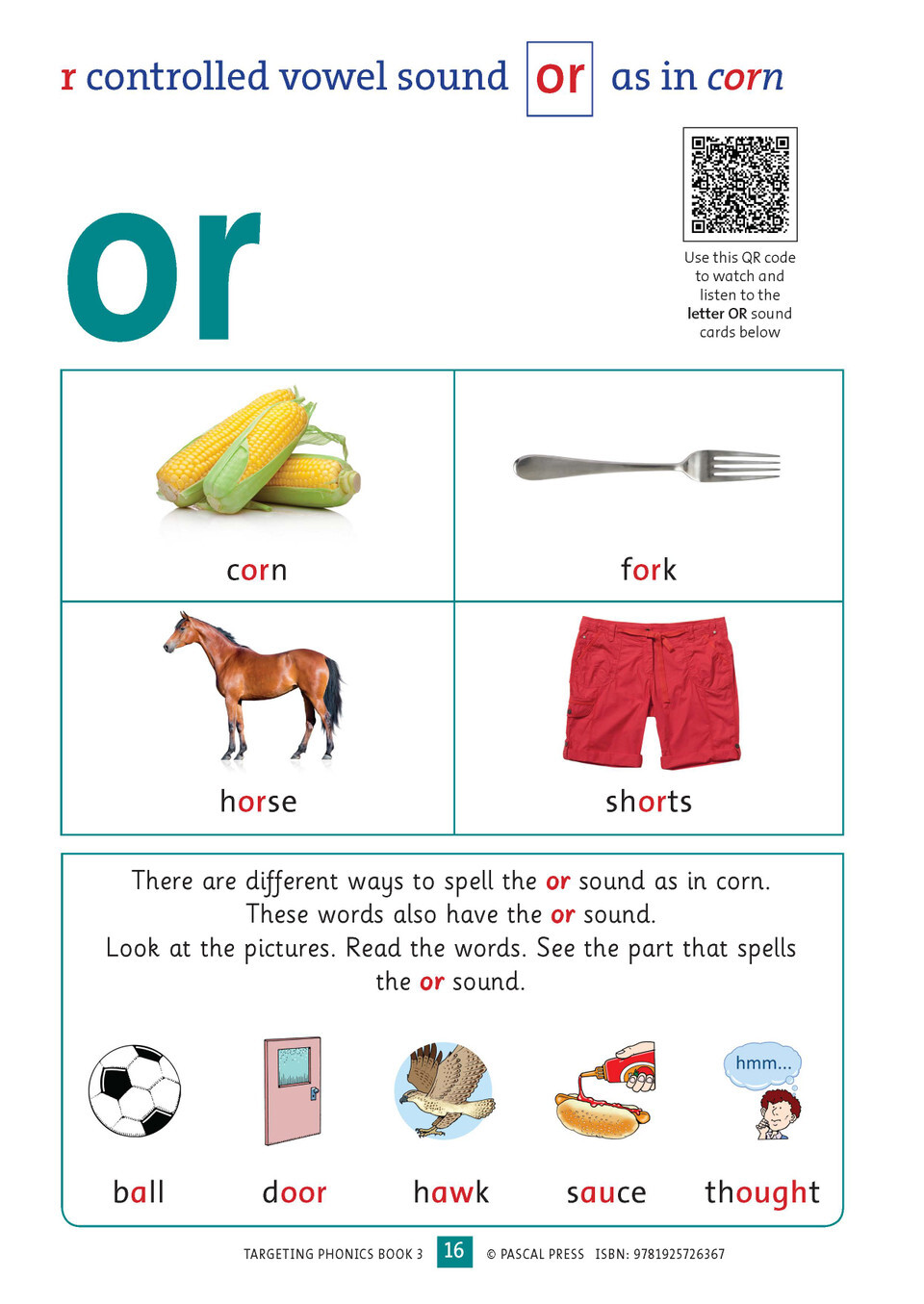 r controlled vowel sound or as in corn

or

Use this QR code to watch and listen to the letter OR sound cards below

| corn | fork |
|---|---|
| horse | shorts |

There are different ways to spell the or sound as in corn. These words also have the or sound. Look at the pictures. Read the words. See the part that spells the or sound.

hmm...

ball door hawk sauce thought

TARGETING PHONICS BOOK 3 16 © PASCAL PRESS ISBN: 9781925726367